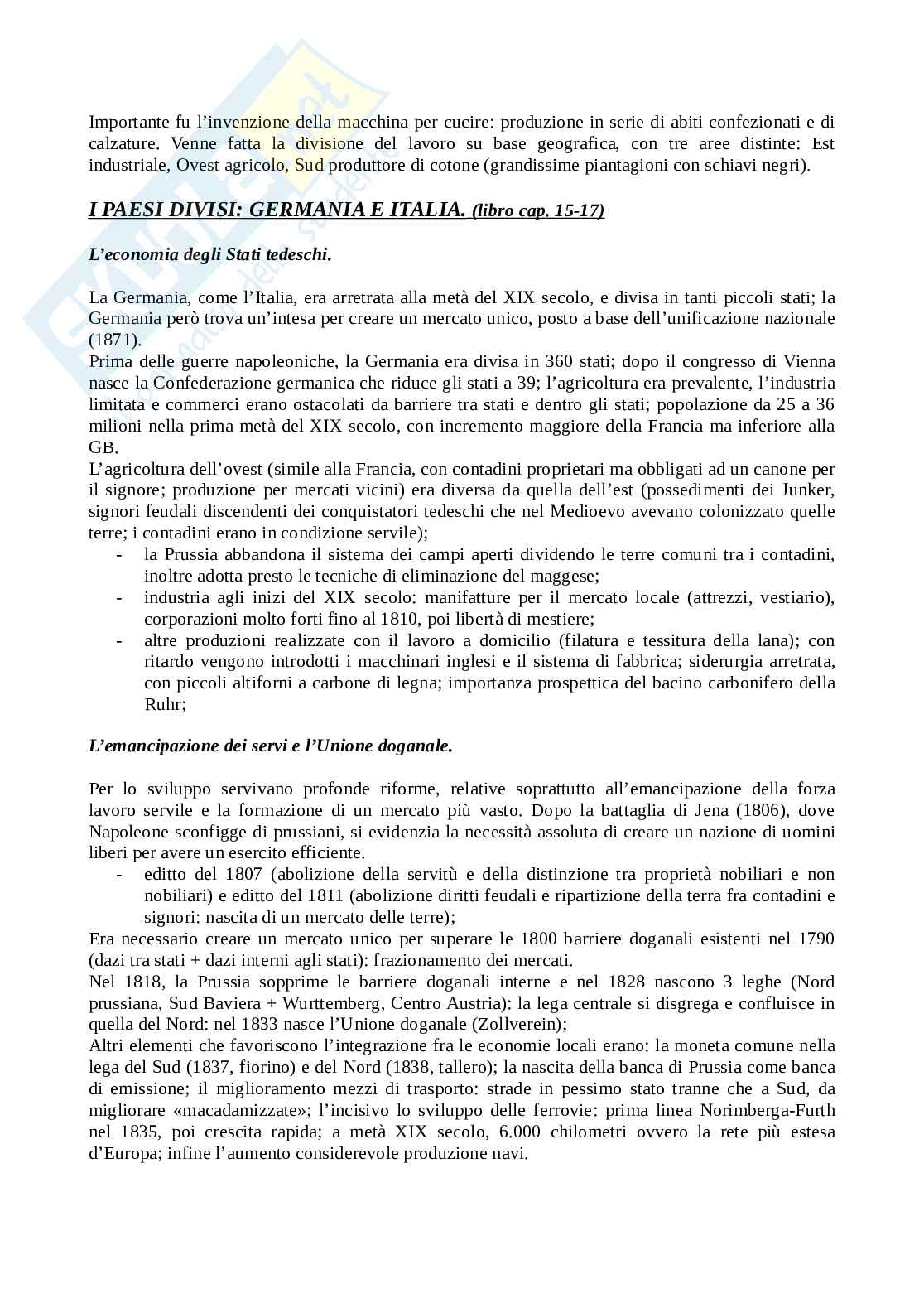 Importante fu l'invenzione della macchina per cucire: produzione in serie di abiti confezionati e di calzature. Venne fatta la divisione del lavoro su base geografica, con tre aree distinte: Est industriale, Ovest agricolo, Sud produttore di cotone (grandissime piantagioni con schiavi negri).

I PAESI DIVISI: GERMANIA E ITALIA. (libro cap. 15-17)

L'economia degli Stati tedeschi.

La Germania, come l'Italia, era arretrata alla metà del XIX secolo, e divisa in tanti piccoli stati; la Germania però trova un'intesa per creare un mercato unico, posto a base dell'unificazione nazionale (1871).
Prima delle guerre napoleoniche, la Germania era divisa in 360 stati; dopo il congresso di Vienna nasce la Confederazione germanica che riduce gli stati a 39; l'agricoltura era prevalente, l'industria limitata e commerci erano ostacolati da barriere tra stati e dentro gli stati; popolazione da 25 a 36 milioni nella prima metà del XIX secolo, con incremento maggiore della Francia ma inferiore alla GB.
L'agricoltura dell'ovest (simile alla Francia, con contadini proprietari ma obbligati ad un canone per il signore; produzione per mercati vicini) era diversa da quella dell'est (possedimenti dei Junker, signori feudali discendenti dei conquistatori tedeschi che nel Medioevo avevano colonizzato quelle terre; i contadini erano in condizione servile);
- la Prussia abbandona il sistema dei campi aperti dividendo le terre comuni tra i contadini, inoltre adotta presto le tecniche di eliminazione del maggese;
- industria agli inizi del XIX secolo: manifatture per il mercato locale (attrezzi, vestiario), corporazioni molto forti fino al 1810, poi libertà di mestiere;
- altre produzioni realizzate con il lavoro a domicilio (filatura e tessitura della lana); con ritardo vengono introdotti i macchinari inglesi e il sistema di fabbrica; siderurgia arretrata, con piccoli altiforni a carbone di legna; importanza prospettica del bacino carbonifero della Ruhr;

L'emancipazione dei servi e l'Unione doganale.

Per lo sviluppo servivano profonde riforme, relative soprattutto all'emancipazione della forza lavoro servile e la formazione di un mercato più vasto. Dopo la battaglia di Jena (1806), dove Napoleone sconfigge di prussiani, si evidenzia la necessità assoluta di creare un nazione di uomini liberi per avere un esercito efficiente.
- editto del 1807 (abolizione della servitù e della distinzione tra proprietà nobiliari e non nobiliari) e editto del 1811 (abolizione diritti feudali e ripartizione della terra fra contadini e signori: nascita di un mercato delle terre);
Era necessario creare un mercato unico per superare le 1800 barriere doganali esistenti nel 1790 (dazi tra stati + dazi interni agli stati): frazionamento dei mercati.
Nel 1818, la Prussia sopprime le barriere doganali interne e nel 1828 nascono 3 leghe (Nord prussiana, Sud Baviera + Wurttemberg, Centro Austria): la lega centrale si disgrega e confluisce in quella del Nord: nel 1833 nasce l'Unione doganale (Zollverein);
Altri elementi che favoriscono l'integrazione fra le economie locali erano: la moneta comune nella lega del Sud (1837, fiorino) e del Nord (1838, tallero); la nascita della banca di Prussia come banca di emissione; il miglioramento mezzi di trasporto: strade in pessimo stato tranne che a Sud, da migliorare «macadamizzate»; l'incisivo lo sviluppo delle ferrovie: prima linea Norimberga-Furth nel 1835, poi crescita rapida; a metà XIX secolo, 6.000 chilometri ovvero la rete più estesa d'Europa; infine l'aumento considerevole produzione navi.